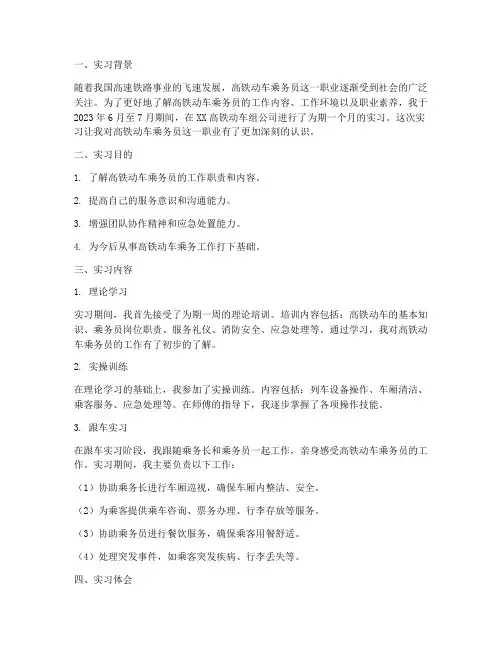 一、实习背景

随着我国高速铁路事业的飞速发展，高铁动车乘务员这一职业逐渐受到社会的广泛关注。为了更好地了解高铁动车乘务员的工作内容、工作环境以及职业素养，我于2023年6月至7月期间，在XX高铁动车组公司进行了为期一个月的实习。这次实习让我对高铁动车乘务员这一职业有了更加深刻的认识。

二、实习目的

1. 了解高铁动车乘务员的工作职责和内容。

2. 提高自己的服务意识和沟通能力。

3. 增强团队协作精神和应急处置能力。

4. 为今后从事高铁动车乘务工作打下基础。

三、实习内容

1. 理论学习

实习期间，我首先接受了为期一周的理论培训。培训内容包括：高铁动车的基本知识、乘务员岗位职责、服务礼仪、消防安全、应急处理等。通过学习，我对高铁动车乘务员的工作有了初步的了解。

2. 实操训练

在理论学习的基础上，我参加了实操训练。内容包括：列车设备操作、车厢清洁、乘客服务、应急处理等。在师傅的指导下，我逐步掌握了各项操作技能。

3. 跟车实习

在跟车实习阶段，我跟随乘务长和乘务员一起工作，亲身感受高铁动车乘务员的工作。实习期间，我主要负责以下工作：

（1）协助乘务长进行车厢巡视，确保车厢内整洁、安全。

（2）为乘客提供乘车咨询、票务办理、行李存放等服务。

（3）协助乘务员进行餐饮服务，确保乘客用餐舒适。

（4）处理突发事件，如乘客突发疾病、行李丢失等。

四、实习体会